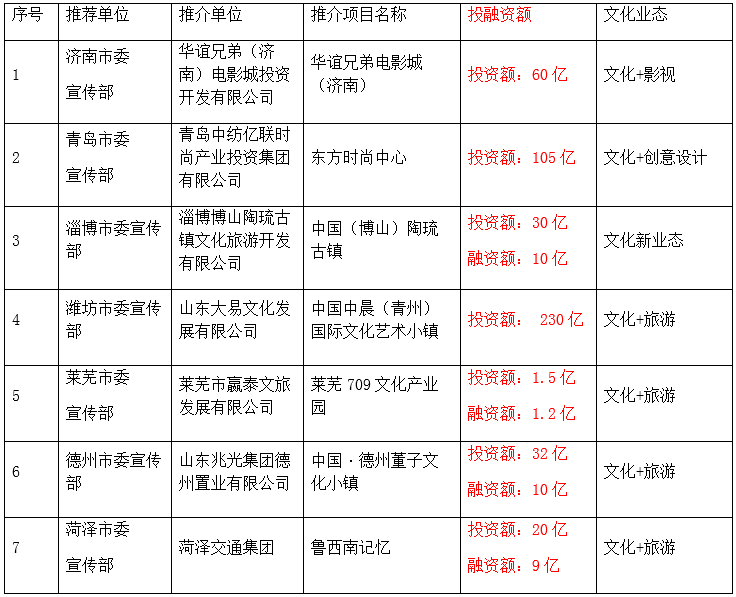 | 序号 | 推荐单位 | 推介单位 | 推介项目名称 | 投融资额 | 文化业态 |
|---|---|---|---|---|---|
| 1 | 济南市委宣传部 | 华谊兄弟（济南）电影城投资开发有限公司 | 华谊兄弟电影城（济南） | 投资额：60 亿 | 文化+影视 |
| 2 | 青岛市委宣传部 | 青岛中纺亿联时尚产业投资集团有限公司 | 东方时尚中心 | 投资额：105 亿 | 文化+创意设计 |
| 3 | 淄博市委宣传部 | 淄博博山陶琉古镇文化旅游开发有限公司 | 中国（博山）陶琉古镇 | 投资额：30 亿 融资额：10 亿 | 文化新业态 |
| 4 | 潍坊市委宣传部 | 山东大易文化发展有限公司 | 中国中晨（青州）国际文化艺术小镇 | 投资额： 230 亿 | 文化+旅游 |
| 5 | 莱芜市委宣传部 | 莱芜市赢泰文旅发展有限公司 | 莱芜 709 文化产业园 | 投资额：1.5 亿 融资额：1.2 亿 | 文化+旅游 |
| 6 | 德州市委宣传部 | 山东兆光集团德州置业有限公司 | 中国·德州董子文化小镇 | 投资额：32 亿 融资额：10 亿 | 文化+旅游 |
| 7 | 菏泽市委宣传部 | 菏泽交通集团 | 鲁西南记忆 | 投资额：20 亿 融资额：9 亿 | 文化+旅游 |